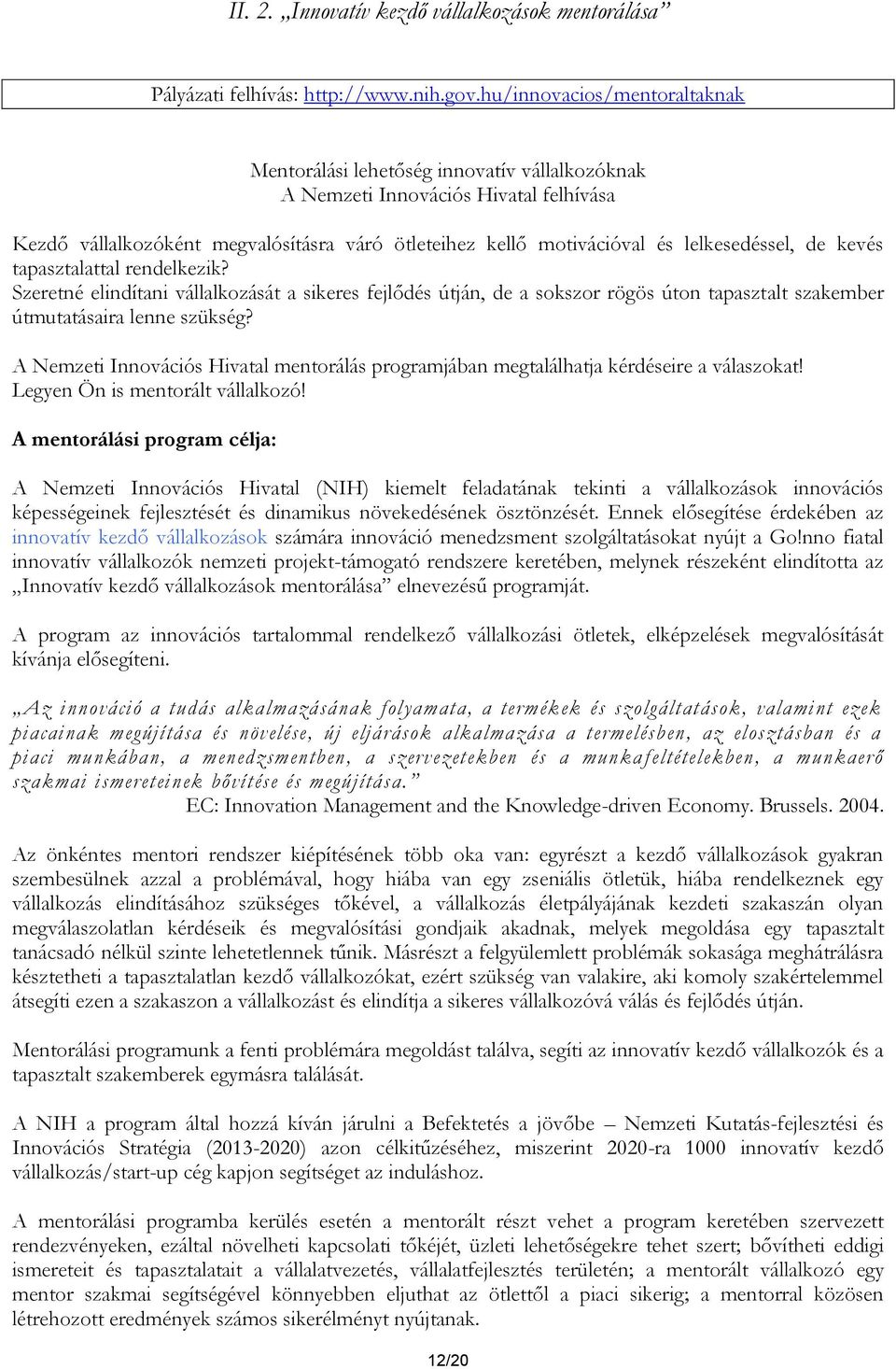 II. 2. „Innovatív kezdő vállalkozások mentorálása”

Pályázati felhívás: http://www.nih.gov.hu/innovacios/mentoraltaknak

Mentorálási lehetőség innovatív vállalkozóknak
A Nemzeti Innovációs Hivatal felhívása

Kezdő vállalkozóként megvalósításra váró ötleteihez kellő motivációval és lelkesedéssel, de kevés tapasztalattal rendelkezik?
Szeretné elindítani vállalkozását a sikeres fejlődés útján, de a sokszor rögös úton tapasztalt szakember útmutatásaira lenne szükség?

A Nemzeti Innovációs Hivatal mentorálás programjában megtalálhatja kérdéseire a válaszokat! Legyen Ön is mentorált vállalkozó!

A mentorálási program célja:

A Nemzeti Innovációs Hivatal (NIH) kiemelt feladatának tekinti a vállalkozások innovációs képességeinek fejlesztését és dinamikus növekedésének ösztönzését. Ennek elősegítése érdekében az innovatív kezdő vállalkozások számára innováció menedzsment szolgáltatásokat nyújt a Go!nno fiatal innovatív vállalkozók nemzeti projekt-támogató rendszere keretében, melynek részeként elindította az „Innovatív kezdő vállalkozások mentorálása” elnevezésű programját.

A program az innovációs tartalommal rendelkező vállalkozási ötletek, elképzelések megvalósítását kívánja elősegíteni.

„Az innováció a tudás alkalmazásának folyamata, a termékek és szolgáltatások, valamint ezek piacainak megújítása és növelése, új eljárások alkalmazása a termelésben, az elosztásban és a piaci munkában, a menedzsmentben, a szervezetekben és a munkafeltételekben, a munkaerő szakmai ismereteinek bővítése és megújítása.”
EC: Innovation Management and the Knowledge-driven Economy. Brussels. 2004.

Az önkéntes mentori rendszer kiépítésének több oka van: egyrészt a kezdő vállalkozások gyakran szembesülnek azzal a problémával, hogy hiába van egy zseniális ötletük, hiába rendelkeznek egy vállalkozás elindításához szükséges tőkével, a vállalkozás életpályájának kezdeti szakaszán olyan megválaszolatlan kérdéseik és megvalósítási gondjaik akadnak, melyek megoldása egy tapasztalt tanácsadó nélkül szinte lehetetlennek tűnik. Másrészt a felgyülemlett problémák sokasága meghátrálásra késztetheti a tapasztalatlan kezdő vállalkozókat, ezért szükség van valakire, aki komoly szakértelemmel átsegíti ezen a szakaszon a vállalkozást és elindítja a sikeres vállalkozóvá válás és fejlődés útján.

Mentorálási programunk a fenti problémára megoldást találva, segíti az innovatív kezdő vállalkozók és a tapasztalt szakemberek egymásra találását.

A NIH a program által hozzá kíván járulni a Befektetés a jövőbe – Nemzeti Kutatás-fejlesztési és Innovációs Stratégia (2013-2020) azon célkitűzéséhez, miszerint 2020-ra 1000 innovatív kezdő vállalkozás/start-up cég kapjon segítséget az induláshoz.

A mentorálási programba kerülés esetén a mentorált részt vehet a program keretében szervezett rendezvényeken, ezáltal növelheti kapcsolati tőkéjét, üzleti lehetőségekre tehet szert; bővítheti eddigi ismereteit és tapasztalatait a vállalatvezetés, vállalatfejlesztés területén; a mentorált vállalkozó egy mentor szakmai segítségével könnyebben eljuthat az ötlettől a piaci sikerig; a mentorral közösen létrehozott eredmények számos sikerélményt nyújtanak.

12/20